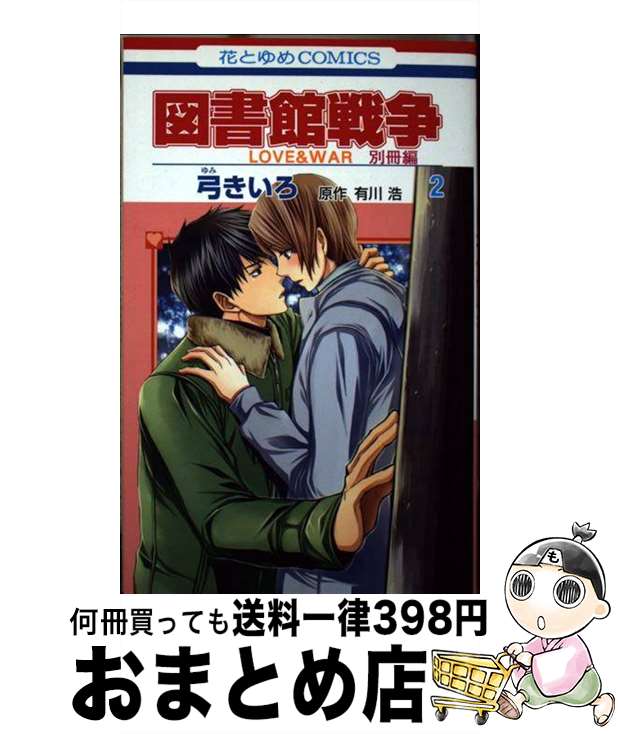 花とゆめCOMICS

図書館戦争

LOVE&WAR 別冊編

ゆみ
弓きいろ 原作 有川 浩

2

も

何冊買っても送料一律398円

おまとめ店